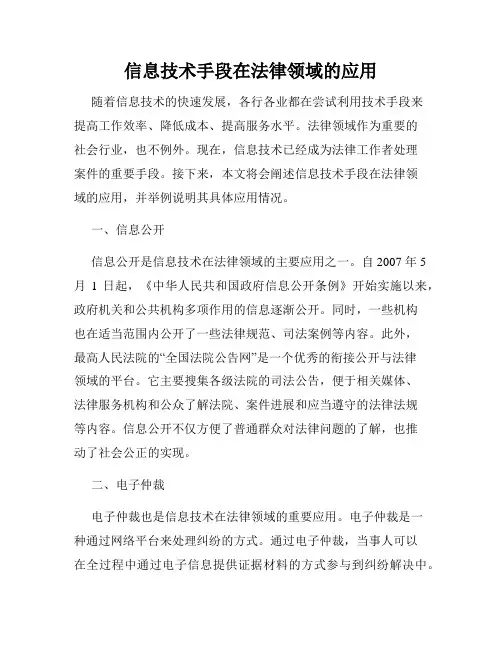 信息技术手段在法律领域的应用

随着信息技术的快速发展，各行各业都在尝试利用技术手段来提高工作效率、降低成本、提高服务水平。法律领域作为重要的社会行业，也不例外。现在，信息技术已经成为法律工作者处理案件的重要手段。接下来，本文将会阐述信息技术手段在法律领域的应用，并举例说明其具体应用情况。

一、信息公开

信息公开是信息技术在法律领域的主要应用之一。自 2007 年 5 月 1 日起，《中华人民共和国政府信息公开条例》开始实施以来，政府机关和公共机构多项作用的信息逐渐公开。同时，一些机构也在适当范围内公开了一些法律规范、司法案例等内容。此外，最高人民法院的“全国法院公告网”是一个优秀的衔接公开与法律领域的平台。它主要搜集各级法院的司法公告，便于相关媒体、法律服务机构和公众了解法院、案件进展和应当遵守的法律法规等内容。信息公开不仅方便了普通群众对法律问题的了解，也推动了社会公正的实现。

二、电子仲裁

电子仲裁也是信息技术在法律领域的重要应用。电子仲裁是一种通过网络平台来处理纠纷的方式。通过电子仲裁，当事人可以在全过程中通过电子信息提供证据材料的方式参与到纠纷解决中。